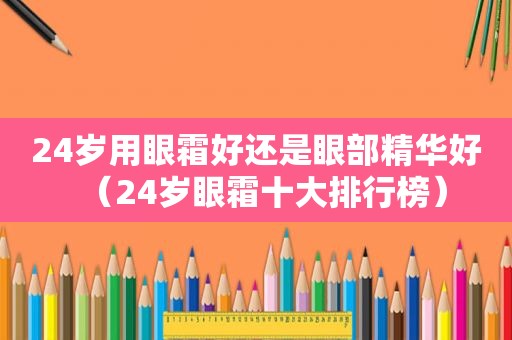 24岁用眼霜好还是眼部精华好（24岁眼霜十大排行榜）